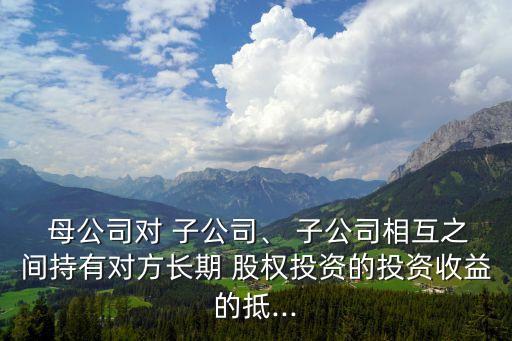 母公司对 子公司、 子公司相互之间持有对方长期 股权投资的投资收益的抵...